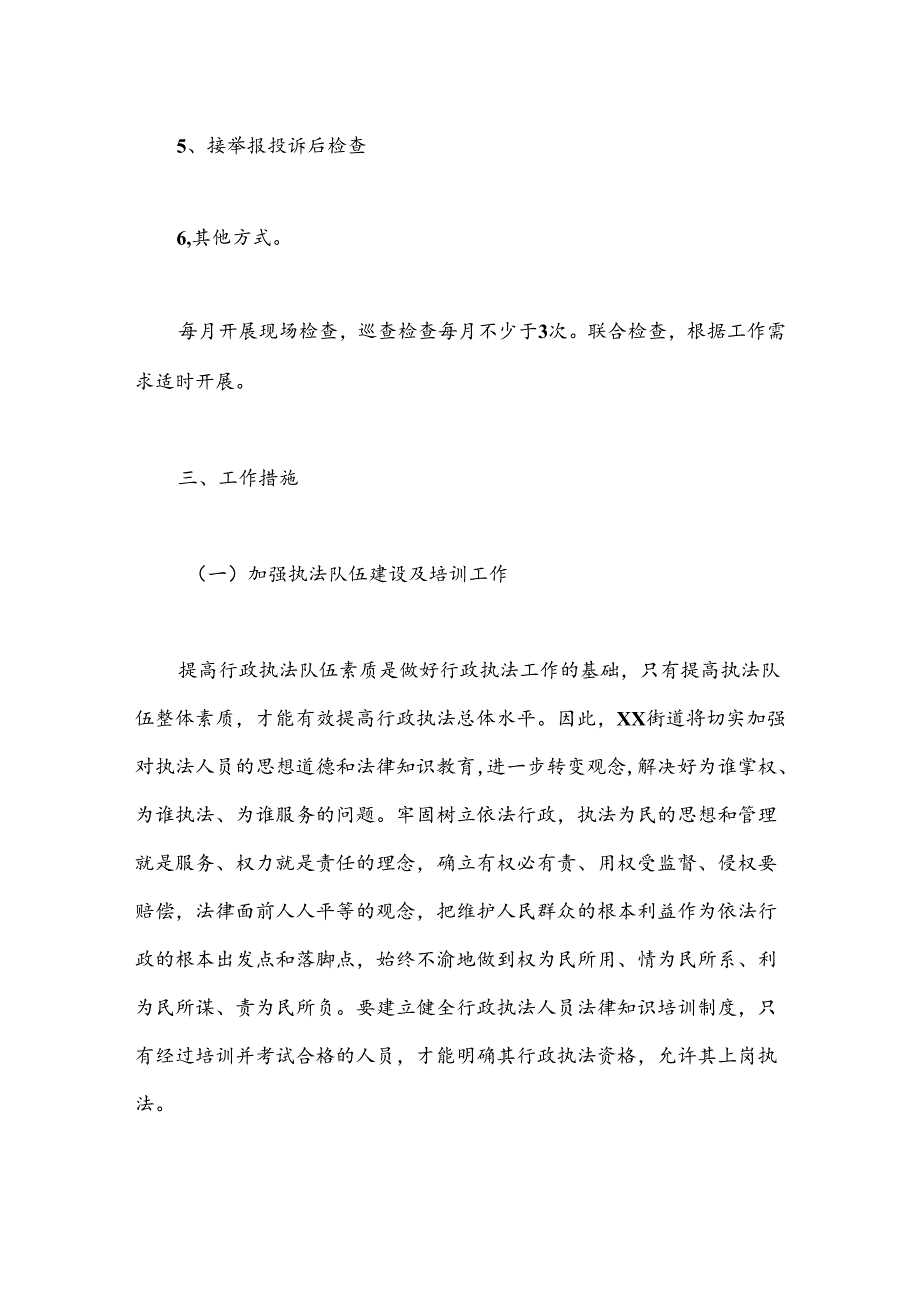 5、接举报投诉后检查

6,其他方式。

每月开展现场检查，巡查检查每月不少于3次。联合检查，根据工作需求适时开展。

三、工作措施

（一）加强执法队伍建设及培训工作

提高行政执法队伍素质是做好行政执法工作的基础，只有提高执法队伍整体素质，才能有效提高行政执法总体水平。因此，XX街道将切实加强对执法人员的思想道德和法律知识教育，进一步转变观念，解决好为谁掌权、为谁执法、为谁服务的问题。牢固树立依法行政，执法为民的思想和管理就是服务、权力就是责任的理念，确立有权必有责、用权受监督、侵权要赔偿，法律面前人人平等的观念，把维护人民群众的根本利益作为依法行政的根本出发点和落脚点，始终不渝地做到权为民所用、情为民所系、利为民所谋、责为民所负。要建立健全行政执法人员法律知识培训制度，只有经过培训并考试合格的人员，才能明确其行政执法资格，允许其上岗执法。